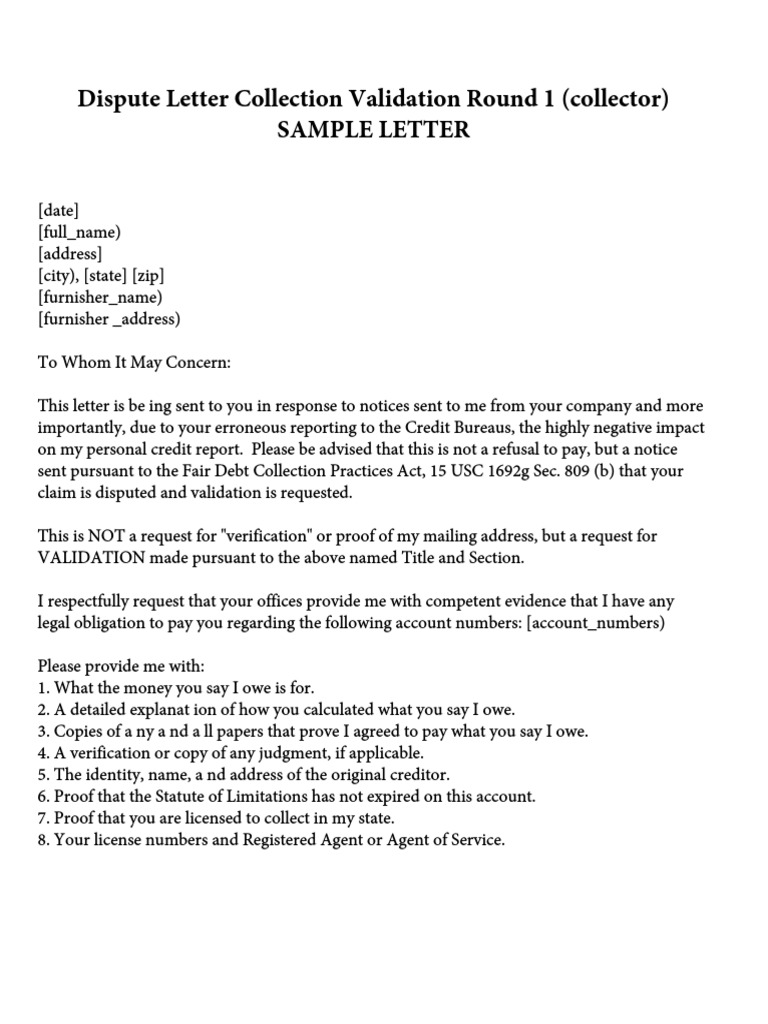 Dispute Letter Collection Validation Round 1 (collector)
SAMPLE LETTER

[date]
[full_name)
[address]
[city), [state] [zip]
[furnisher_name)
[furnisher _address)

To Whom It May Concern:

This letter is be ing sent to you in response to notices sent to me from your company and more importantly, due to your erroneous reporting to the Credit Bureaus, the highly negative impact on my personal credit report. Please be advised that this is not a refusal to pay, but a notice sent pursuant to the Fair Debt Collection Practices Act, 15 USC 1692g Sec. 809 (b) that your claim is disputed and validation is requested.

This is NOT a request for "verification" or proof of my mailing address, but a request for VALIDATION made pursuant to the above named Title and Section.

I respectfully request that your offices provide me with competent evidence that I have any legal obligation to pay you regarding the following account numbers: [account_numbers)

Please provide me with:
1. What the money you say I owe is for.
2. A detailed explanat ion of how you calculated what you say I owe.
3. Copies of a ny a nd a ll papers that prove I agreed to pay what you say I owe.
4. A verification or copy of any judgment, if applicable.
5. The identity, name, a nd address of the original creditor.
6. Proof that the Statute of Limitations has not expired on this account.
7. Proof that you are licensed to collect in my state.
8. Your license numbers and Registered Agent or Agent of Service.